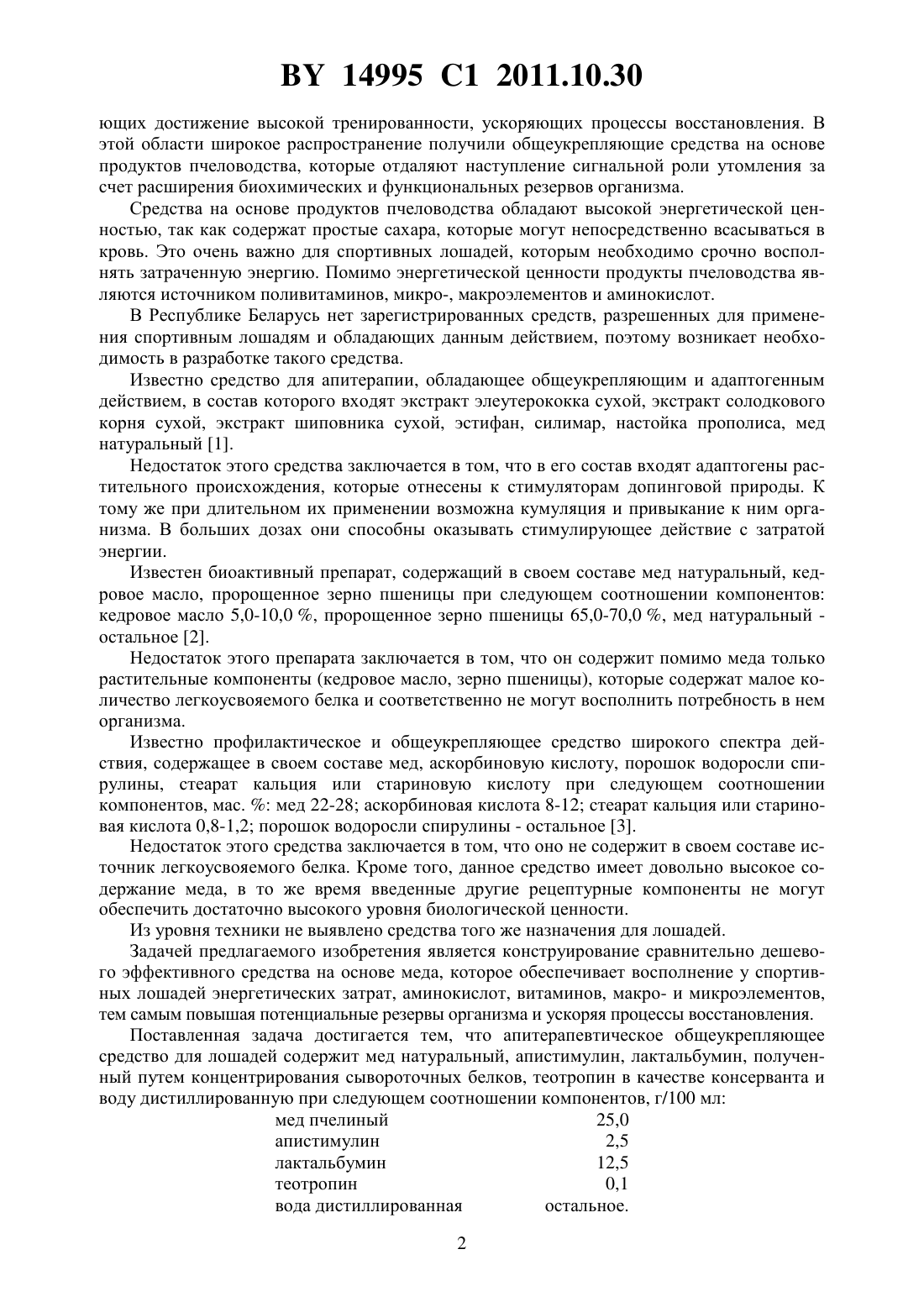 BY 14995 C1 2011.10.30

ющих достижение высокой тренированности, ускоряющих процессы восстановления. В этой области широкое распространение получили общеукрепляющие средства на основе продуктов пчеловодства, которые отдаляют наступление сигнальной роли утомления за счет расширения биохимических и функциональных резервов организма.

Средства на основе продуктов пчеловодства обладают высокой энергетической ценностью, так как содержат простые сахара, которые могут непосредственно всасываться в кровь. Это очень важно для спортивных лошадей, которым необходимо срочно восполнять затраченную энергию. Помимо энергетической ценности продукты пчеловодства являются источником поливитаминов, микро-, макроэлементов и аминокислот.

В Республике Беларусь нет зарегистрированных средств, разрешенных для применения спортивным лошадям и обладающих данным действием, поэтому возникает необходимость в разработке такого средства.

Известно средство для апитерапии, обладающее общеукрепляющим и адаптогенным действием, в состав которого входят экстракт элеутерококка сухой, экстракт солодкового корня сухой, экстракт шиповника сухой, эстифан, силимар, настойка прополиса, мед натуральный [1].

Недостаток этого средства заключается в том, что в его состав входят адаптогены растительного происхождения, которые отнесены к стимуляторам допинговой природы. К тому же при длительном их применении возможна кумуляция и привыкание к ним организма. В больших дозах они способны оказывать стимулирующее действие с затратой энергии.

Известен биоактивный препарат, содержащий в своем составе мед натуральный, кедровое масло, пророщенное зерно пшеницы при следующем соотношении компонентов: кедровое масло 5,0-10,0 %, пророщенное зерно пшеницы 65,0-70,0 %, мед натуральный - остальное [2].

Недостаток этого препарата заключается в том, что он содержит помимо меда только растительные компоненты (кедровое масло, зерно пшеницы), которые содержат малое количество легкоусвояемого белка и соответственно не могут восполнить потребность в нем организма.

Известно профилактическое и общеукрепляющее средство широкого спектра действия, содержащее в своем составе мед, аскорбиновую кислоту, порошок водоросли спирулины, стеарат кальция или стариновую кислоту при следующем соотношении компонентов, мас. %: мед 22-28; аскорбиновая кислота 8-12; стеарат кальция или стариновая кислота 0,8-1,2; порошок водоросли спирулины - остальное [3].

Недостаток этого средства заключается в том, что оно не содержит в своем составе источник легкоусвояемого белка. Кроме того, данное средство имеет довольно высокое содержание меда, в то же время введенные другие рецептурные компоненты не могут обеспечить достаточно высокого уровня биологической ценности.

Из уровня техники не выявлено средства того же назначения для лошадей.

Задачей предлагаемого изобретения является конструирование сравнительно дешевого эффективного средства на основе меда, которое обеспечивает восполнение у спортивных лошадей энергетических затрат, аминокислот, витаминов, макро- и микроэлементов, тем самым повышая потенциальные резервы организма и ускоряя процессы восстановления.

Поставленная задача достигается тем, что апитерапевтическое общеукрепляющее средство для лошадей содержит мед натуральный, апистимулин, лактальбумин, полученный путем концентрирования сывороточных белков, теотропин в качестве консерванта и воду дистиллированную при следующем соотношении компонентов, г/100 мл:

| | |
|---|---|
| мед пчелиный | 25,0 |
| апистимулин | 2,5 |
| лактальбумин | 12,5 |
| теотропин | 0,1 |
| вода дистиллированная | остальное. |

2